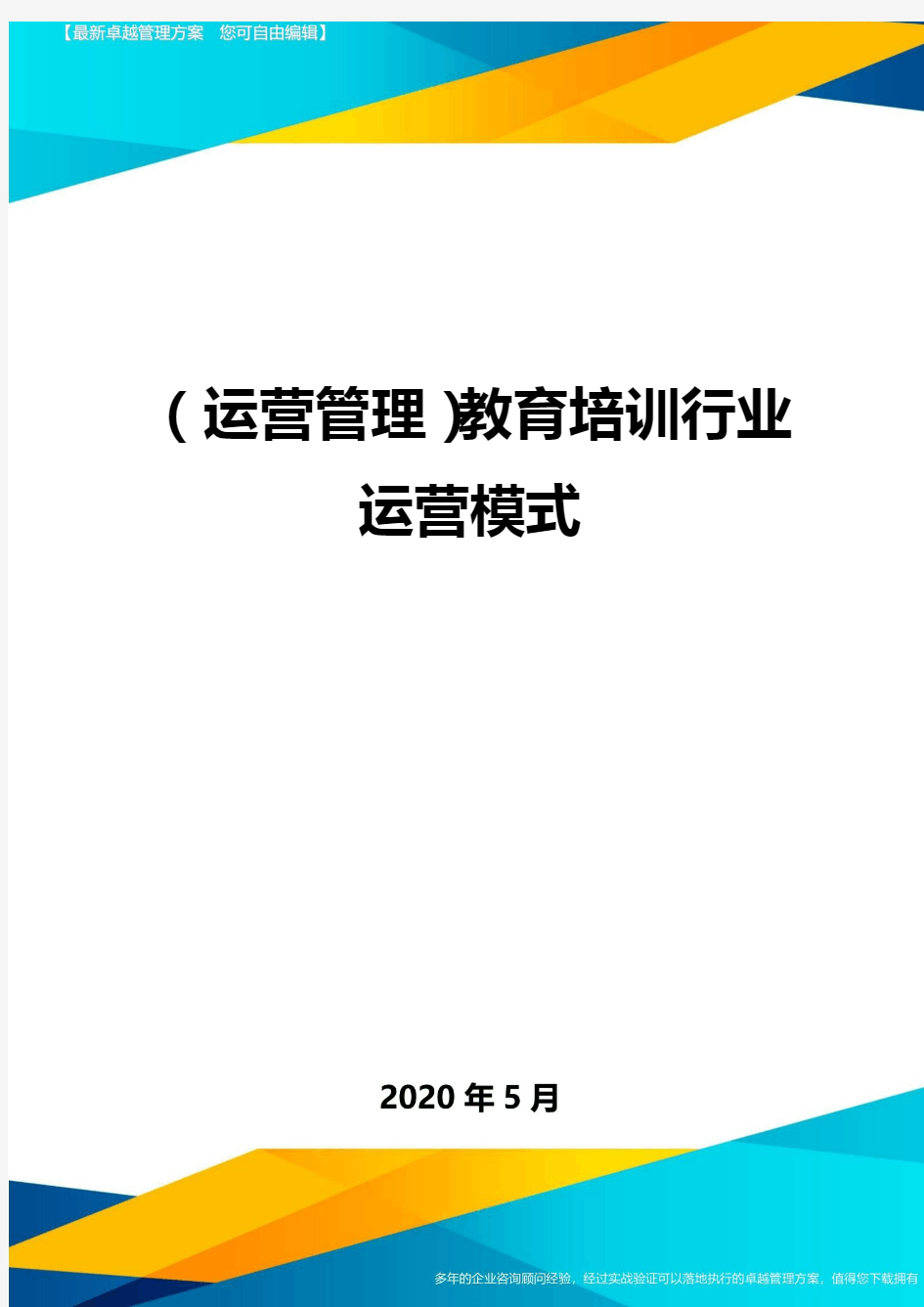 【最新卓越管理方案　您可自由编辑】

（运营管理）教育培训行业运营模式

2020年5月

多年的企业咨询顾问经验，经过实战验证可以落地执行的卓越管理方案，值得您下载拥有